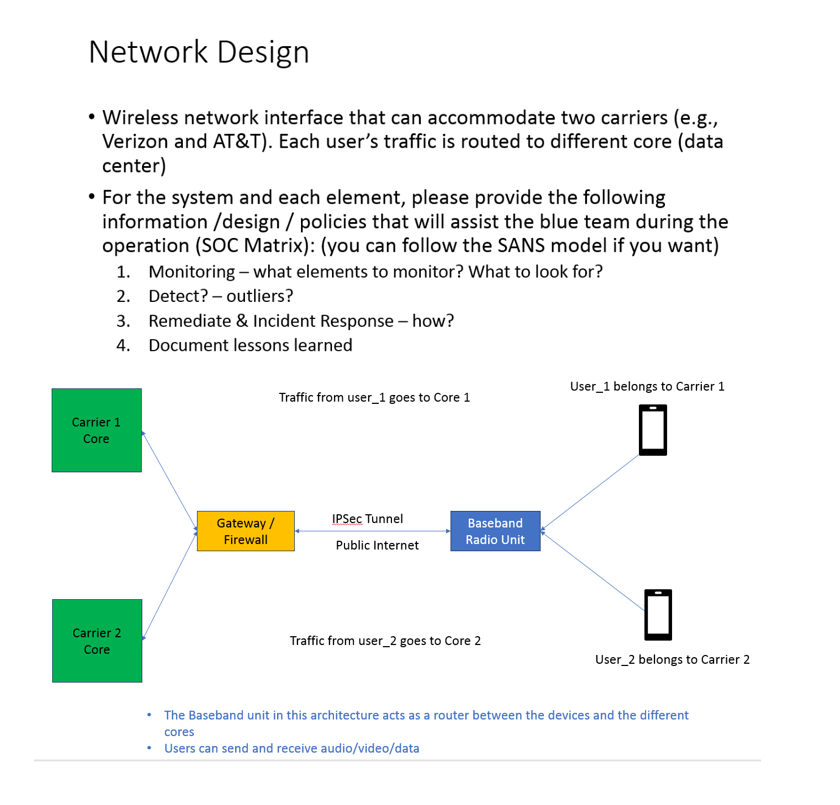 Network Design

• Wireless network interface that can accommodate two carriers (e.g., Verizon and AT&T). Each user's traffic is routed to different core (data center)

• For the system and each element, please provide the following information /design / policies that will assist the blue team during the operation (SOC Matrix): (you can follow the SANS model if you want)

1. Monitoring – what elements to monitor? What to look for?
2. Detect? – outliers?
3. Remediate & Incident Response – how?
4. Document lessons learned

Carrier 1 Core

Traffic from user_1 goes to Core 1

User_1 belongs to Carrier 1

Gateway / Firewall

IPSec Tunnel

Public Internet

Baseband Radio Unit

Carrier 2 Core

Traffic from user_2 goes to Core 2

User_2 belongs to Carrier 2

• The Baseband unit in this architecture acts as a router between the devices and the different cores
• Users can send and receive audio/video/data